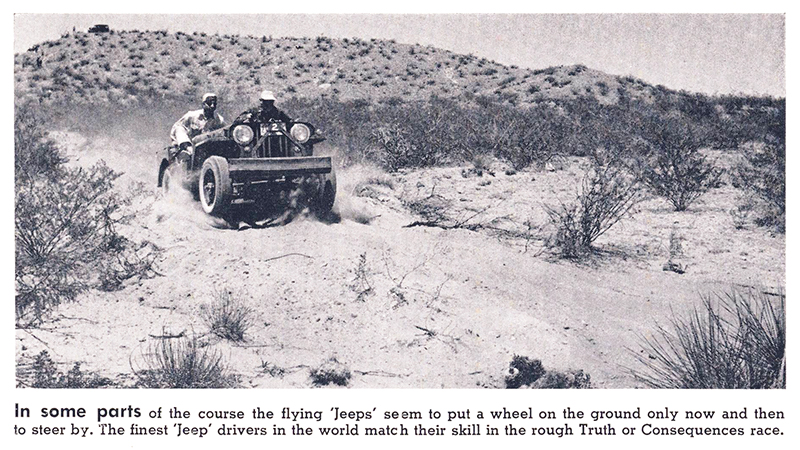 In some parts of the course the flying 'Jeeps' seem to put a wheel on the ground only now and then to steer by. The finest 'Jeep' drivers in the world match their skill in the rough Truth or Consequences race.